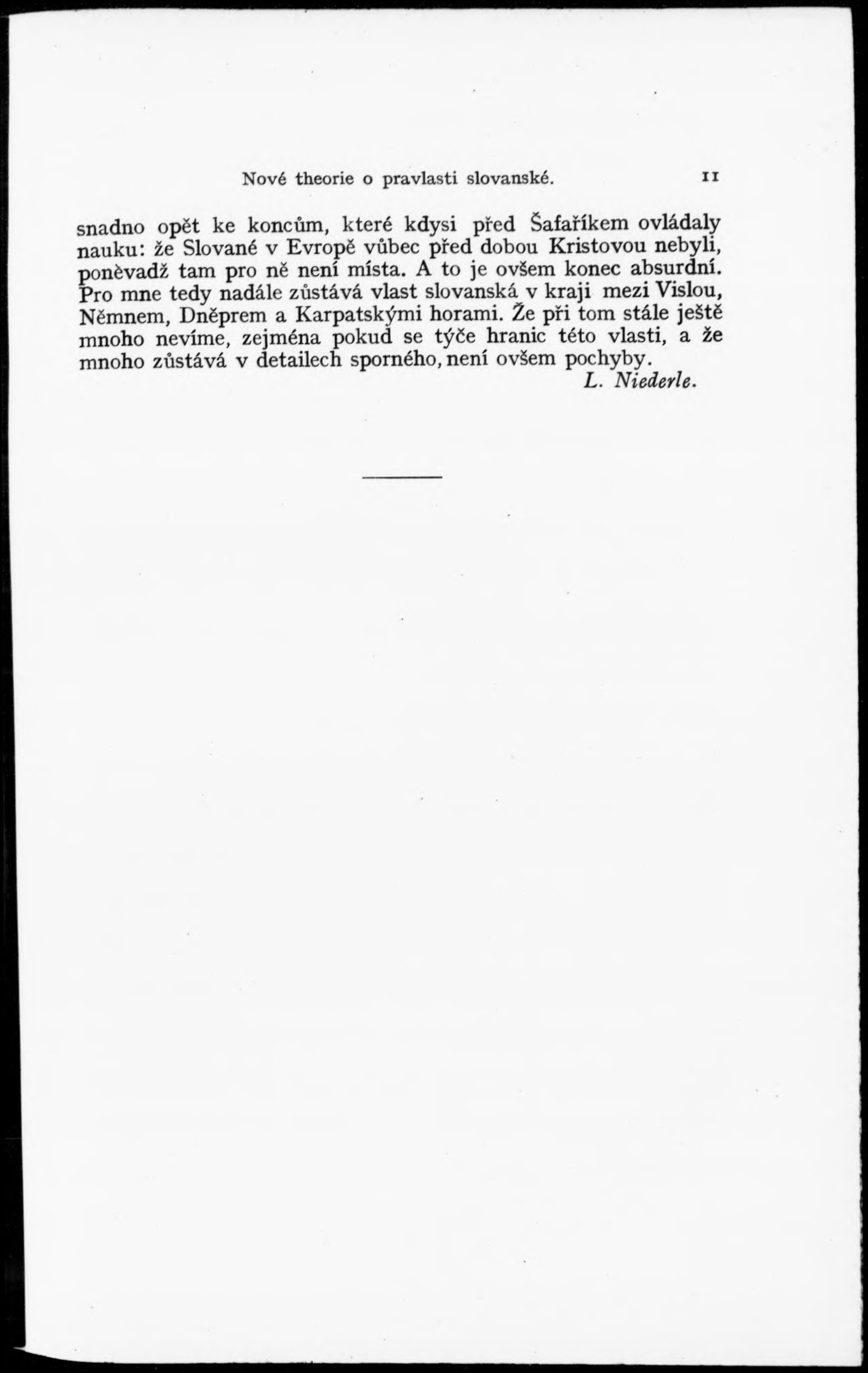 Nové theorie o pravlasti slovanské. 11

snadno opět ke koncům, které kdysi před Šafaříkem ovládaly nauku: že Slované v Evropě vůbec před dobou Kristovou nebyli, poněvadž tam pro ně není místa. A to je ovšem konec absurdní. Pro mne tedy nadále zůstává vlast slovanská v kraji mezi Vislou, Němnem, Dněprem a Karpatskými horami. Že při tom stále ještě mnoho nevíme, zejména pokud se týče hranic této vlasti, a že mnoho zůstává v detailech sporného, není ovšem pochyby.

L. Niederle.